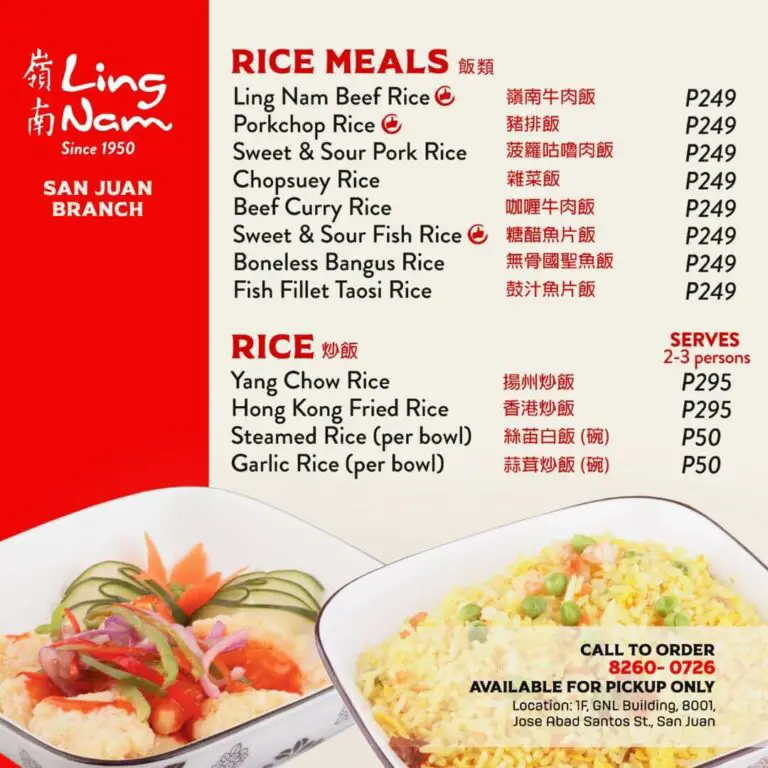 嶺南 Ling Nam
Since 1950

SAN JUAN BRANCH

RICE MEALS 飯類

| | | |
|---|---|---|
| Ling Nam Beef Rice | 嶺南牛肉飯 | P249 |
| Porkchop Rice | 豬排飯 | P249 |
| Sweet & Sour Pork Rice | 菠蘿咕嚕肉飯 | P249 |
| Chopsuey Rice | 雜菜飯 | P249 |
| Beef Curry Rice | 咖喱牛肉飯 | P249 |
| Sweet & Sour Fish Rice | 糖醋魚片飯 | P249 |
| Boneless Bangus Rice | 無骨國聖魚飯 | P249 |
| Fish Fillet Taosi Rice | 鼓汁魚片飯 | P249 |

RICE 炒飯

SERVES 2-3 persons

| | | |
|---|---|---|
| Yang Chow Rice | 揚州炒飯 | P295 |
| Hong Kong Fried Rice | 香港炒飯 | P295 |
| Steamed Rice (per bowl) | 絲苗白飯 (碗) | P50 |
| Garlic Rice (per bowl) | 蒜茸炒飯 (碗) | P50 |

CALL TO ORDER
8260- 0726
AVAILABLE FOR PICKUP ONLY
Location: 1F, GNL Building, 8001, Jose Abad Santos St., San Juan